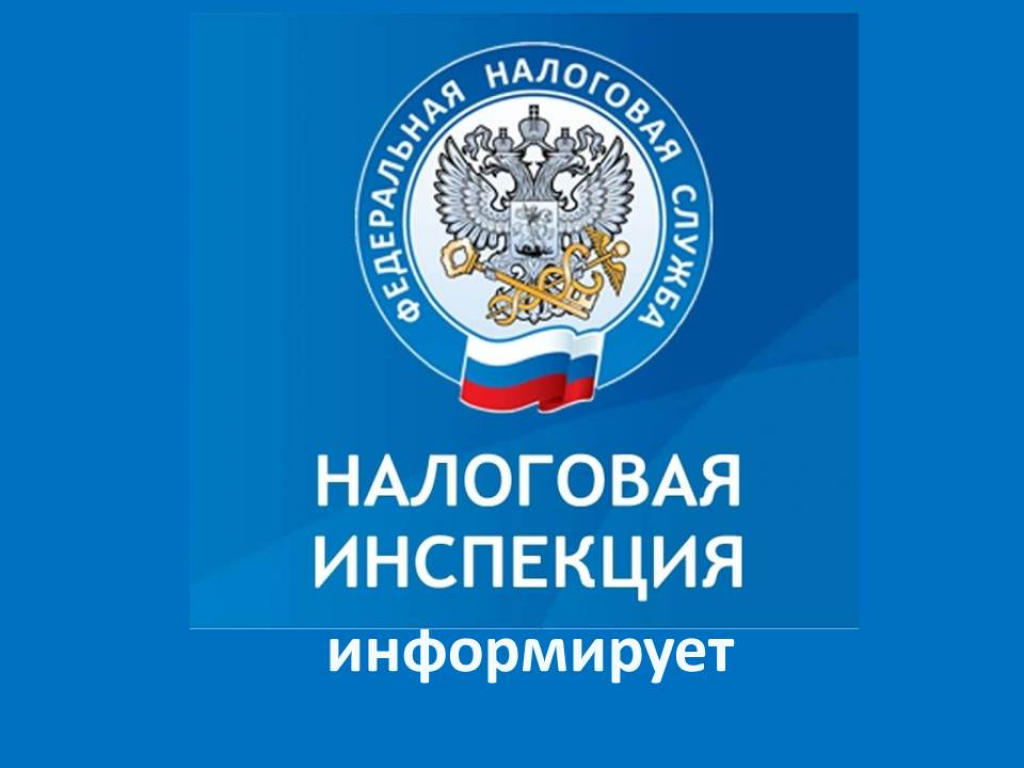 ФЕДЕРАЛЬНАЯ НАЛОГОВАЯ СЛУЖБА

НАЛОГОВАЯ ИНСПЕКЦИЯ

информирует